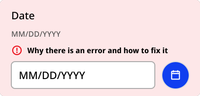 Date

MM/DD/YYYY

Why there is an error and how to fix it

MM/DD/YYYY